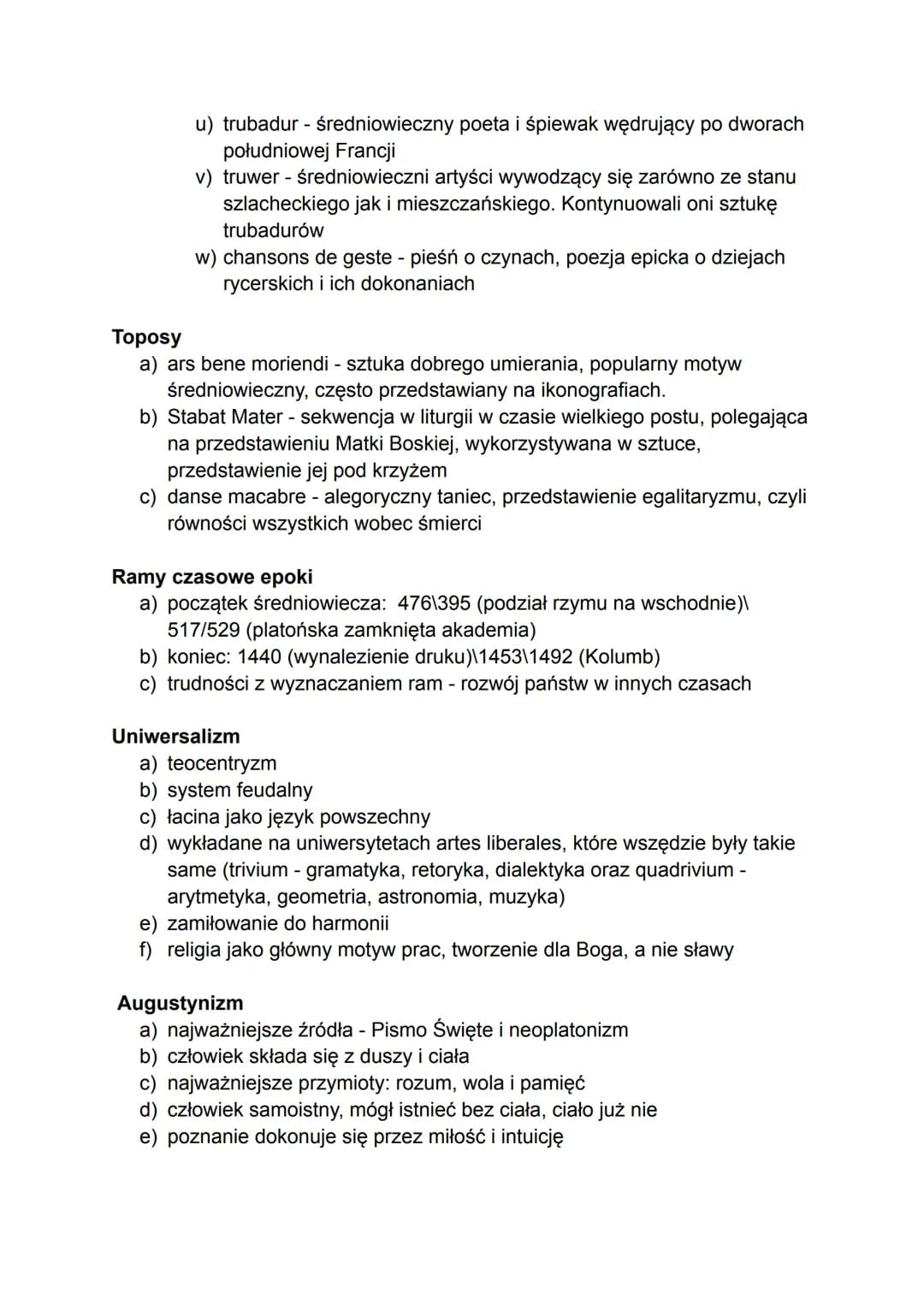 u) trubadur - średniowieczny poeta i śpiewak wędrujący po dworach południowej Francji
v) truwer - średniowieczni artyści wywodzący się zarówno ze stanu szlacheckiego jak i mieszczańskiego. Kontynuowali oni sztukę trubadurów
w) chansons de geste - pieśń o czynach, poezja epicka o dziejach rycerskich i ich dokonaniach

Toposy
a) ars bene moriendi - sztuka dobrego umierania, popularny motyw średniowieczny, często przedstawiany na ikonografiach.
b) Stabat Mater - sekwencja w liturgii w czasie wielkiego postu, polegająca na przedstawieniu Matki Boskiej, wykorzystywana w sztuce, przedstawienie jej pod krzyżem
c) danse macabre - alegoryczny taniec, przedstawienie egalitaryzmu, czyli równości wszystkich wobec śmierci

Ramy czasowe epoki
a) początek średniowiecza: 476\395 (podział rzymu na wschodnie)\ 517/529 (platońska zamknięta akademia)
b) koniec: 1440 (wynalezienie druku)\1453\1492 (Kolumb)
c) trudności z wyznaczaniem ram - rozwój państw w innych czasach

Uniwersalizm
a) teocentryzm
b) system feudalny
c) łacina jako język powszechny
d) wykładane na uniwersytetach artes liberales, które wszędzie były takie same (trivium - gramatyka, retoryka, dialektyka oraz quadrivium - arytmetyka, geometria, astronomia, muzyka)
e) zamiłowanie do harmonii
f) religia jako główny motyw prac, tworzenie dla Boga, a nie sławy

Augustynizm
a) najważniejsze źródła - Pismo Święte i neoplatonizm
b) człowiek składa się z duszy i ciała
c) najważniejsze przymioty: rozum, wola i pamięć
d) człowiek samoistny, mógł istnieć bez ciała, ciało już nie
e) poznanie dokonuje się przez miłość i intuicję